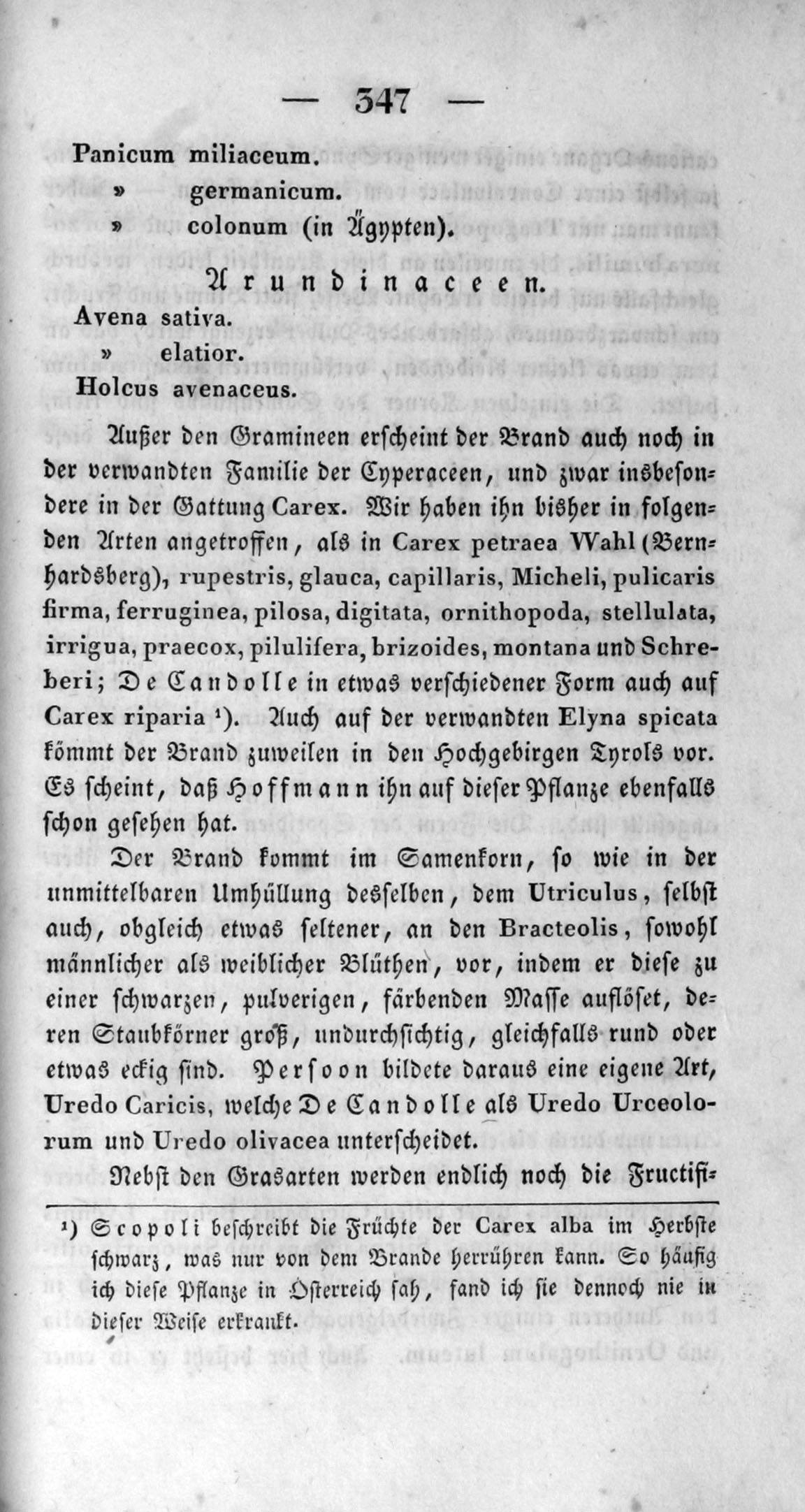 — 347 —

Panicum miliaceum.
» germanicum.
» colonum (in Ägypten).

Arundinaceen.

Avena sativa.
» elatior.
Holcus avenaceus.

Außer den Gramineen erscheint der Brand auch noch in der verwandten Familie der Cyperaceen, und zwar insbesondere in der Gattung Carex. Wir haben ihn bisher in folgenden Arten angetroffen, als in Carex petraea Wahl (Bernhardsberg), rupestris, glauca, capillaris, Micheli, pulicaris firma, ferruginea, pilosa, digitata, ornithopoda, stellulata, irrigua, praecox, pilulifera, brizoides, montana und Schreberi; De Candolle in etwas verschiedener Form auch auf Carex riparia ¹). Auch auf der verwandten Elyna spicata kömmt der Brand zuweilen in den Hochgebirgen Tyrols vor. Es scheint, daß Hoffmann ihn auf dieser Pflanze ebenfalls schon gesehen hat.

Der Brand kommt im Samenkorn, so wie in der unmittelbaren Umhüllung desselben, dem Utriculus, selbst auch, obgleich etwas seltener, an den Bracteolis, sowohl männlicher als weiblicher Blüthen, vor, indem er diese zu einer schwarzen, pulverigen, färbenden Masse auflöset, deren Staubkörner groß, undurchsichtig, gleichfalls rund oder etwas eckig sind. Persoon bildete daraus eine eigene Art, Uredo Caricis, welche De Candolle als Uredo Urceolorum und Uredo olivacea unterscheidet.

Nebst den Grasarten werden endlich noch die Fructifi-

¹) Scopoli beschreibt die Früchte der Carex alba im Herbste schwarz, was nur von dem Brande herrühren kann. So häufig ich diese Pflanze in Österreich sah, fand ich sie dennoch nie in dieser Weise erkrankt.